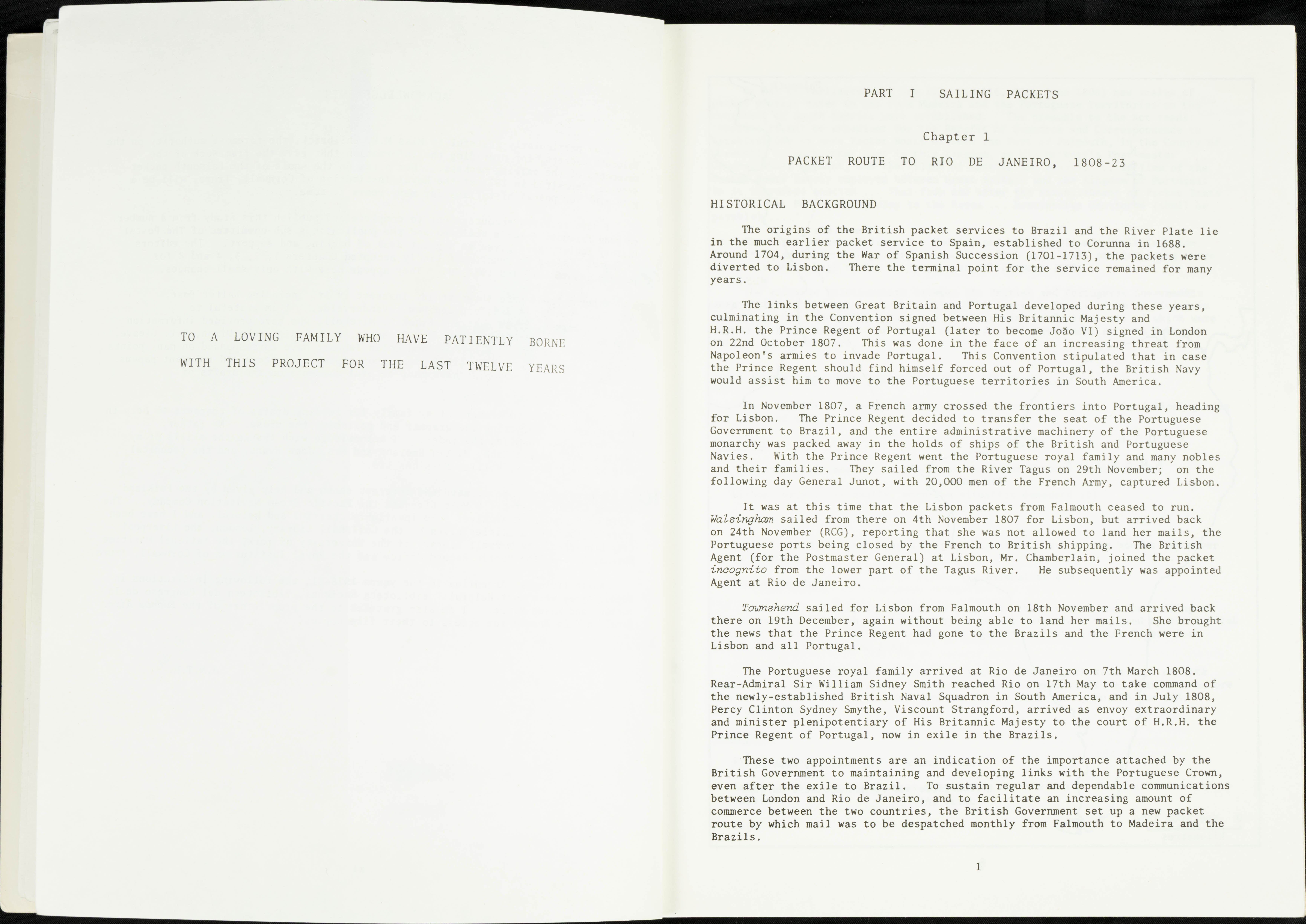 TO A LOVING FAMILY WHO HAVE PATIENTLY BORNE WITH THIS PROJECT FOR THE LAST TWELVE YEARS

PART I SAILING PACKETS

Chapter 1

PACKET ROUTE TO RIO DE JANEIRO, 1808-23

HISTORICAL BACKGROUND

The origins of the British packet services to Brazil and the River Plate lie in the much earlier packet service to Spain, established to Corunna in 1688. Around 1704, during the War of Spanish Succession (1701-1713), the packets were diverted to Lisbon. There the terminal point for the service remained for many years.

The links between Great Britain and Portugal developed during these years, culminating in the Convention signed between His Britannic Majesty and H.R.H. the Prince Regent of Portugal (later to become João VI) signed in London on 22nd October 1807. This was done in the face of an increasing threat from Napoleon's armies to invade Portugal. This Convention stipulated that in case the Prince Regent should find himself forced out of Portugal, the British Navy would assist him to move to the Portuguese territories in South America.

In November 1807, a French army crossed the frontiers into Portugal, heading for Lisbon. The Prince Regent decided to transfer the seat of the Portuguese Government to Brazil, and the entire administrative machinery of the Portuguese monarchy was packed away in the holds of ships of the British and Portuguese Navies. With the Prince Regent went the Portuguese royal family and many nobles and their families. They sailed from the River Tagus on 29th November; on the following day General Junot, with 20,000 men of the French Army, captured Lisbon.

It was at this time that the Lisbon packets from Falmouth ceased to run. Walsingham sailed from there on 4th November 1807 for Lisbon, but arrived back on 24th November (RCG), reporting that she was not allowed to land her mails, the Portuguese ports being closed by the French to British shipping. The British Agent (for the Postmaster General) at Lisbon, Mr. Chamberlain, joined the packet incognito from the lower part of the Tagus River. He subsequently was appointed Agent at Rio de Janeiro.

Townshend sailed for Lisbon from Falmouth on 18th November and arrived back there on 19th December, again without being able to land her mails. She brought the news that the Prince Regent had gone to the Brazils and the French were in Lisbon and all Portugal.

The Portuguese royal family arrived at Rio de Janeiro on 7th March 1808. Rear-Admiral Sir William Sidney Smith reached Rio on 17th May to take command of the newly-established British Naval Squadron in South America, and in July 1808, Percy Clinton Sydney Smythe, Viscount Strangford, arrived as envoy extraordinary and minister plenipotentiary of His Britannic Majesty to the court of H.R.H. the Prince Regent of Portugal, now in exile in the Brazils.

These two appointments are an indication of the importance attached by the British Government to maintaining and developing links with the Portuguese Crown, even after the exile to Brazil. To sustain regular and dependable communications between London and Rio de Janeiro, and to facilitate an increasing amount of commerce between the two countries, the British Government set up a new packet route by which mail was to be despatched monthly from Falmouth to Madeira and the Brazils.

1